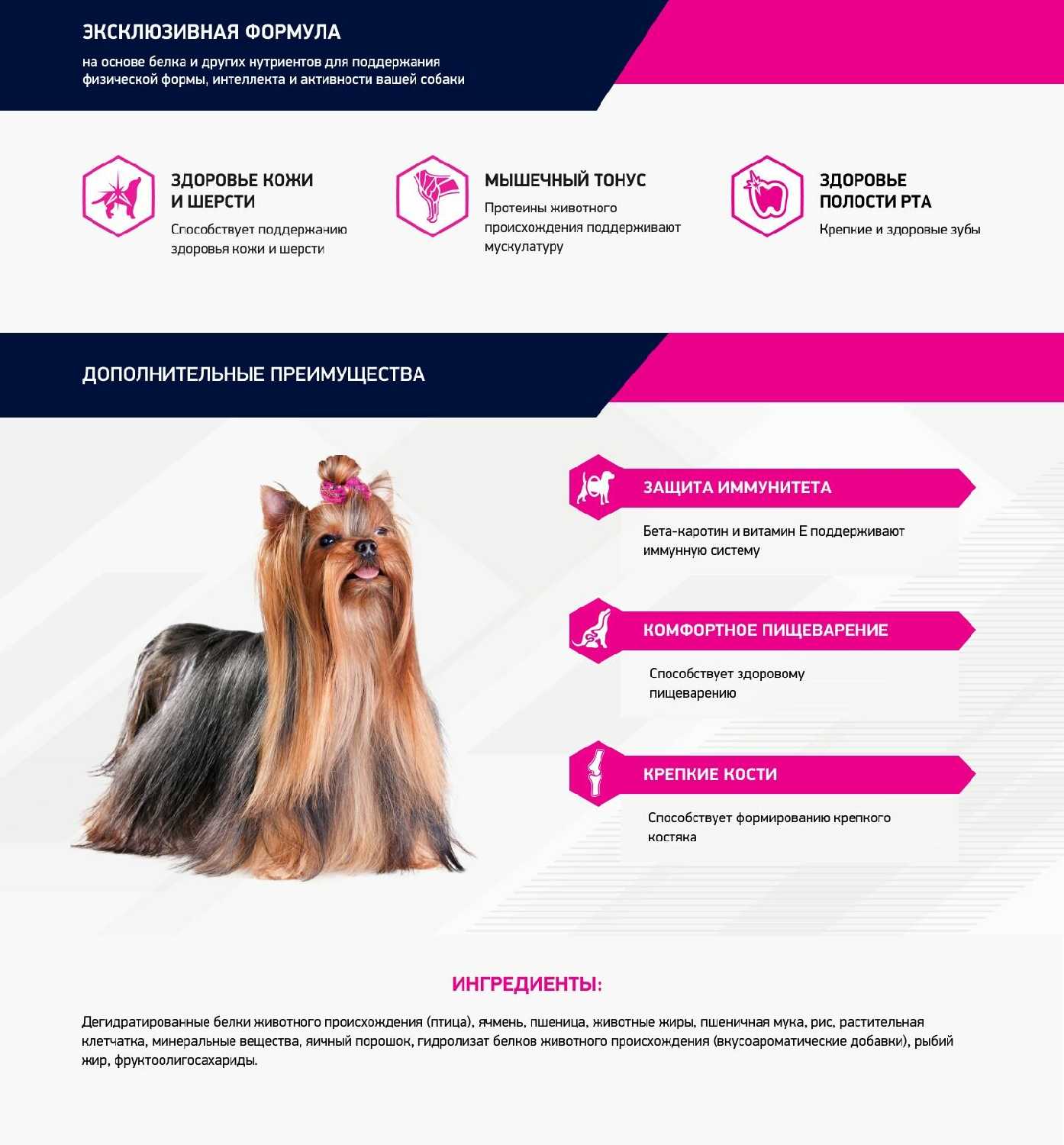 ЭКСКЛЮЗИВНАЯ ФОРМУЛА

на основе белка и других нутриентов для поддержания физической формы, интеллекта и активности вашей собаки

ЗДОРОВЬЕ КОЖИ
И ШЕРСТИ

Способствует поддержанию здоровья кожи и шерсти

МЫШЕЧНЫЙ ТОНУС

Протеины животного происхождения поддерживают мускулатуру

ЗДОРОВЬЕ
ПОЛОСТИ РТА

Крепкие и здоровые зубы

ДОПОЛНИТЕЛЬНЫЕ ПРЕИМУЩЕСТВА

ЗАЩИТА ИММУНИТЕТА

Бета-каротин и витамин Е поддерживают иммунную систему

КОМФОРТНОЕ ПИЩЕВАРЕНИЕ

Способствует здоровому пищеварению

КРЕПКИЕ КОСТИ

Способствует формированию крепкого костяка

ИНГРЕДИЕНТЫ:

Дегидратированные белки животного происхождения (птица), ячмень, пшеница, животные жиры, пшеничная мука, рис, растительная клетчатка, минеральные вещества, яичный порошок, гидролизат белков животного происхождения (вкусоароматические добавки), рыбий жир, фруктоолигосахариды.